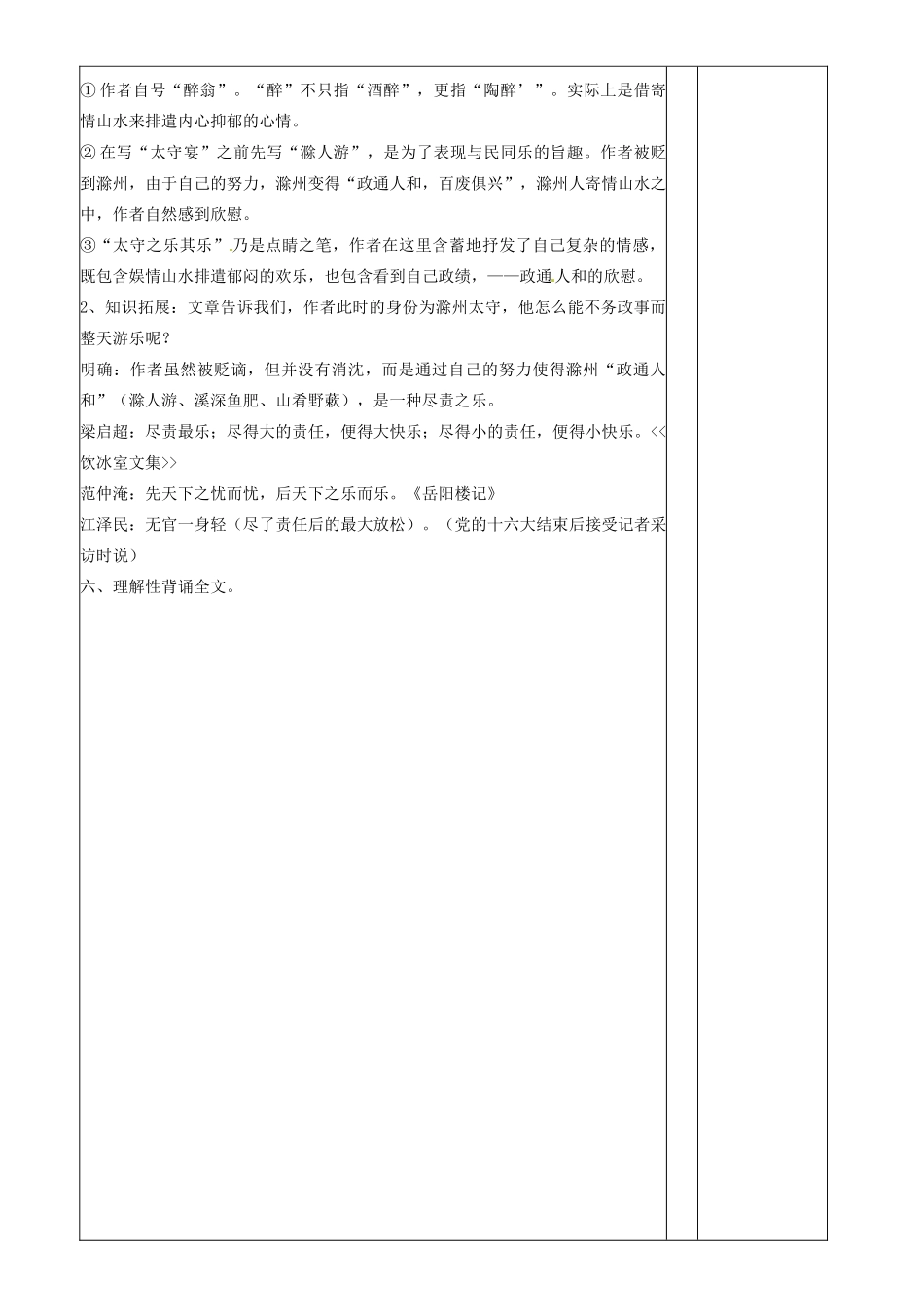 ①作者自号“醉翁”。“醉”不只指“酒醉”，更指“陶醉’”。实际上是借寄情山水来排遣内心抑郁的心情。
②在写“太守宴”之前先写“滁人游”，是为了表现与民同乐的旨趣。作者被贬到滁州，由于自己的努力，滁州变得“政通人和，百废俱兴”，滁州人寄情山水之中，作者自然感到欣慰。
③“太守之乐其乐”乃是点睛之笔，作者在这里含蓄地抒发了自己复杂的情感，既包含娱情山水排遣郁闷的欢乐，也包含看到自己政绩，——政通人和的欣慰。
2、知识拓展：文章告诉我们，作者此时的身份为滁州太守，他怎么能不务政事而整天游乐呢？
明确：作者虽然被贬谪，但并没有消沈，而是通过自己的努力使得滁州“政通人和”（滁人游、溪深鱼肥、山肴野蔌），是一种尽责之乐。
梁启超：尽责最乐；尽得大的责任，便得大快乐；尽得小的责任，便得小快乐。<<饮冰室文集>>
范仲淹：先天下之忧而忧，后天下之乐而乐。《岳阳楼记》
江泽民：无官一身轻（尽了责任后的最大放松）。（党的十六大结束后接受记者采访时说）
六、理解性背诵全文。